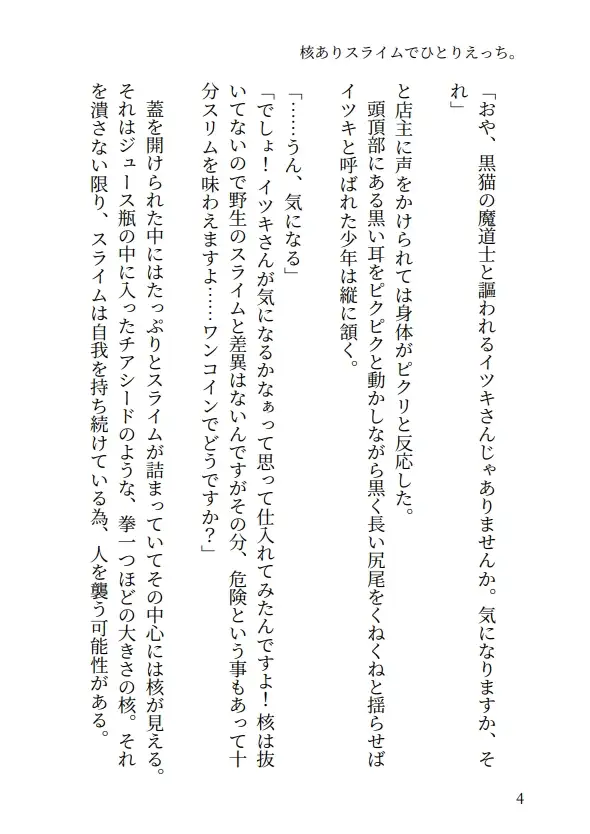 核ありスライムでひとりえっち。

「おや、黒猫の魔道士と謳われるイツキさんじゃありませんか。気になりますか、それ」

と店主に声をかけられては身体がピクリと反応した。

頭頂部にある黒い耳をピクピクと動かしながら黒く長い尻尾をくねくねと揺らせばイツキと呼ばれた少年は縦に頷く。

「……うん、気になる」

「でしょ！イツキさんが気になるかなぁって思って仕入れてみたんですよ！核は抜いてないので野生のスライムと差異はないんですがその分、危険という事もあって十分スリムを味わえますよ……ワンコインでどうですか？」

蓋を開けられた中にはたっぷりとスライムが詰まっていてその中心には核が見える。それはジュース瓶の中に入ったチアシードのような、拳一つほどの大きさの核。それを潰さない限り、スライムは自我を持ち続けている為、人を襲う可能性がある。

4